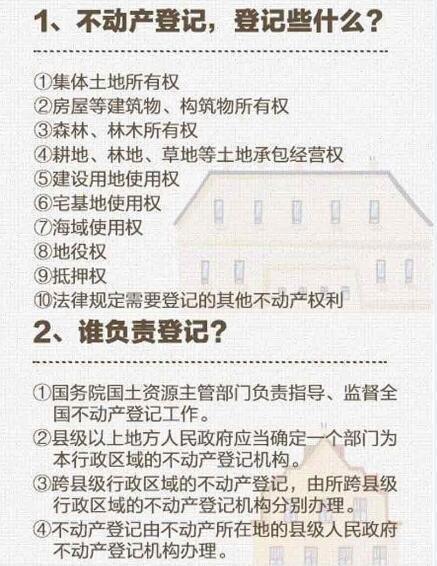 1、不动产登记，登记些什么？

①集体土地所有权
②房屋等建筑物、构筑物所有权
③森林、林木所有权
④耕地、林地、草地等土地承包经营权
⑤建设用地使用权
⑥宅基地使用权
⑦海域使用权
⑧地役权
⑨抵押权
⑩法律规定需要登记的其他不动产权利

2、谁负责登记？

①国务院国土资源主管部门负责指导、监督全国不动产登记工作。
②县级以上地方人民政府应当确定一个部门为本行政区域的不动产登记机构。
③跨县级行政区域的不动产登记，由所跨县级行政区域的不动产登记机构分别办理。
④不动产登记由不动产所在地的县级人民政府不动产登记机构办理。